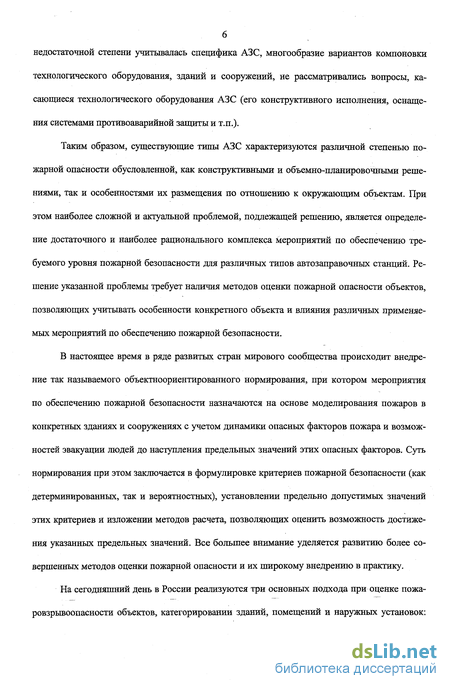 6

недостаточной степени учитывалась специфика АЗС, многообразие вариантов компоновки технологического оборудования, зданий и сооружений, не рассматривались вопросы, касающиеся технологического оборудования АЗС (его конструктивного исполнения, оснащения системами противоаварийной защиты и т.п.).

Таким образом, существующие типы АЗС характеризуются различной степенью пожарной опасности обусловленной, как конструктивными и объемно-планировочными решениями, так и особенностями их размещения по отношению к окружающим объектам. При этом наиболее сложной и актуальной проблемой, подлежащей решению, является определение достаточного и наиболее рационального комплекса мероприятий по обеспечению требуемого уровня пожарной безопасности для различных типов автозаправочных станций. Решение указанной проблемы требует наличия методов оценки пожарной опасности объектов, позволяющих учитывать особенности конкретного объекта и влияния различных применяемых мероприятий по обеспечению пожарной безопасности.

В настоящее время в ряде развитых стран мирового сообщества происходит внедрение так называемого объектноориентированного нормирования, при котором мероприятия по обеспечению пожарной безопасности назначаются на основе моделирования пожаров в конкретных зданиях и сооружениях с учетом динамики опасных факторов пожара и возможностей эвакуации людей до наступления предельных значений этих опасных факторов. Суть нормирования при этом заключается в формулировке критериев пожарной безопасности (как детерминированных, так и вероятностных), установлении предельно допустимых значений этих критериев и изложении методов расчета, позволяющих оценить возможность достижения указанных предельных значений. Все большее внимание уделяется развитию более совершенных методов оценки пожарной опасности и их широкому внедрению в практику.

На сегодняшний день в России реализуются три основных подхода при оценке пожаровзрывоопасности объектов, категорировании зданий, помещений и наружных установок:

dsLib.net
библиотека диссертаций